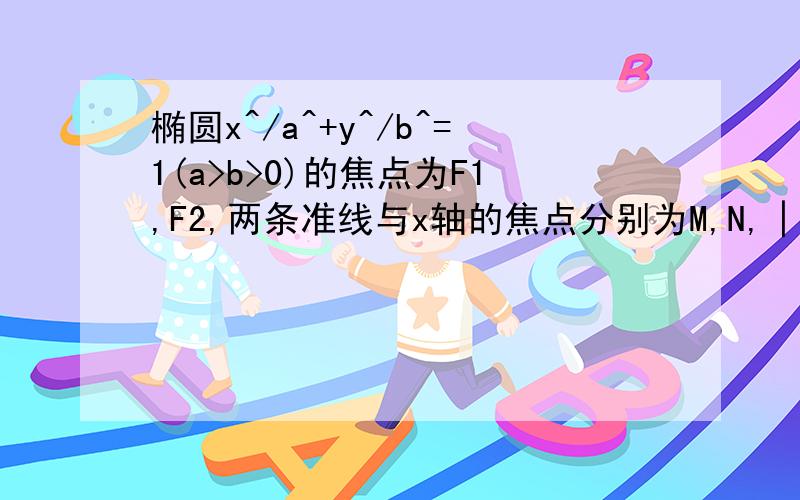 椭圆x^/a^+y^/b^=1(a>b>0)的焦点为F1,F2,两条准线与x轴的焦点分别为M,N,|